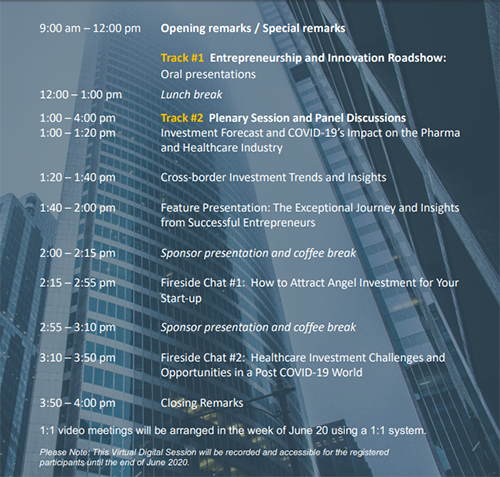 9:00 am – 12:00 pm Opening remarks / Special remarks

Track #1 Entrepreneurship and Innovation Roadshow: Oral presentations

12:00 – 1:00 pm Lunch break

1:00 – 4:00 pm Track #2 Plenary Session and Panel Discussions

1:00 – 1:20 pm Investment Forecast and COVID-19's Impact on the Pharma and Healthcare Industry

1:20 – 1:40 pm Cross-border Investment Trends and Insights

1:40 – 2:00 pm Feature Presentation: The Exceptional Journey and Insights from Successful Entrepreneurs

2:00 – 2:15 pm Sponsor presentation and coffee break

2:15 – 2:55 pm Fireside Chat #1: How to Attract Angel Investment for Your Start-up

2:55 – 3:10 pm Sponsor presentation and coffee break

3:10 – 3:50 pm Fireside Chat #2: Healthcare Investment Challenges and Opportunities in a Post COVID-19 World

3:50 – 4:00 pm Closing Remarks

1:1 video meetings will be arranged in the week of June 20 using a 1:1 system.

Please Note: This Virtual Digital Session will be recorded and accessible for the registered participants until the end of June 2020.